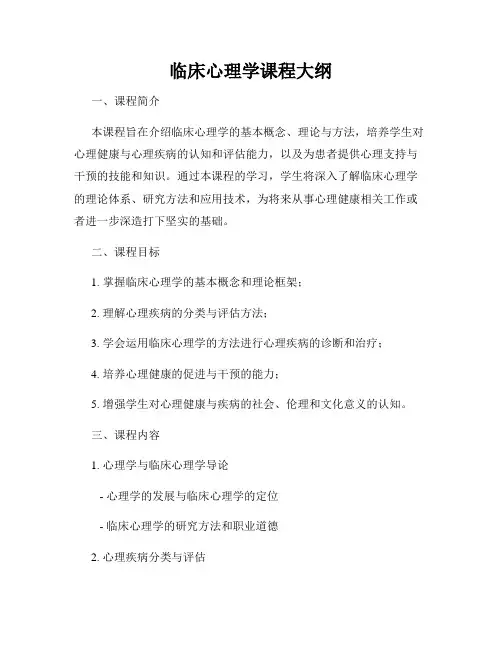 临床心理学课程大纲

一、课程简介

本课程旨在介绍临床心理学的基本概念、理论与方法，培养学生对心理健康与心理疾病的认知和评估能力，以及为患者提供心理支持与干预的技能和知识。通过本课程的学习，学生将深入了解临床心理学的理论体系、研究方法和应用技术，为将来从事心理健康相关工作或者进一步深造打下坚实的基础。

二、课程目标

1. 掌握临床心理学的基本概念和理论框架；

2. 理解心理疾病的分类与评估方法；

3. 学会运用临床心理学的方法进行心理疾病的诊断和治疗；

4. 培养心理健康的促进与干预的能力；

5. 增强学生对心理健康与疾病的社会、伦理和文化意义的认知。

三、课程内容

1. 心理学与临床心理学导论

- 心理学的发展与临床心理学的定位

- 临床心理学的研究方法和职业道德

2. 心理疾病分类与评估